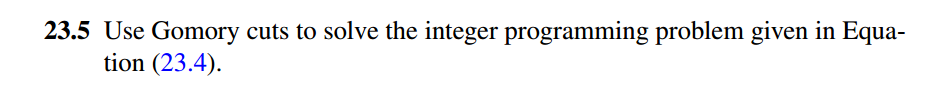 **23.5** Use Gomory cuts to solve the integer programming problem given in Equation (23.4).